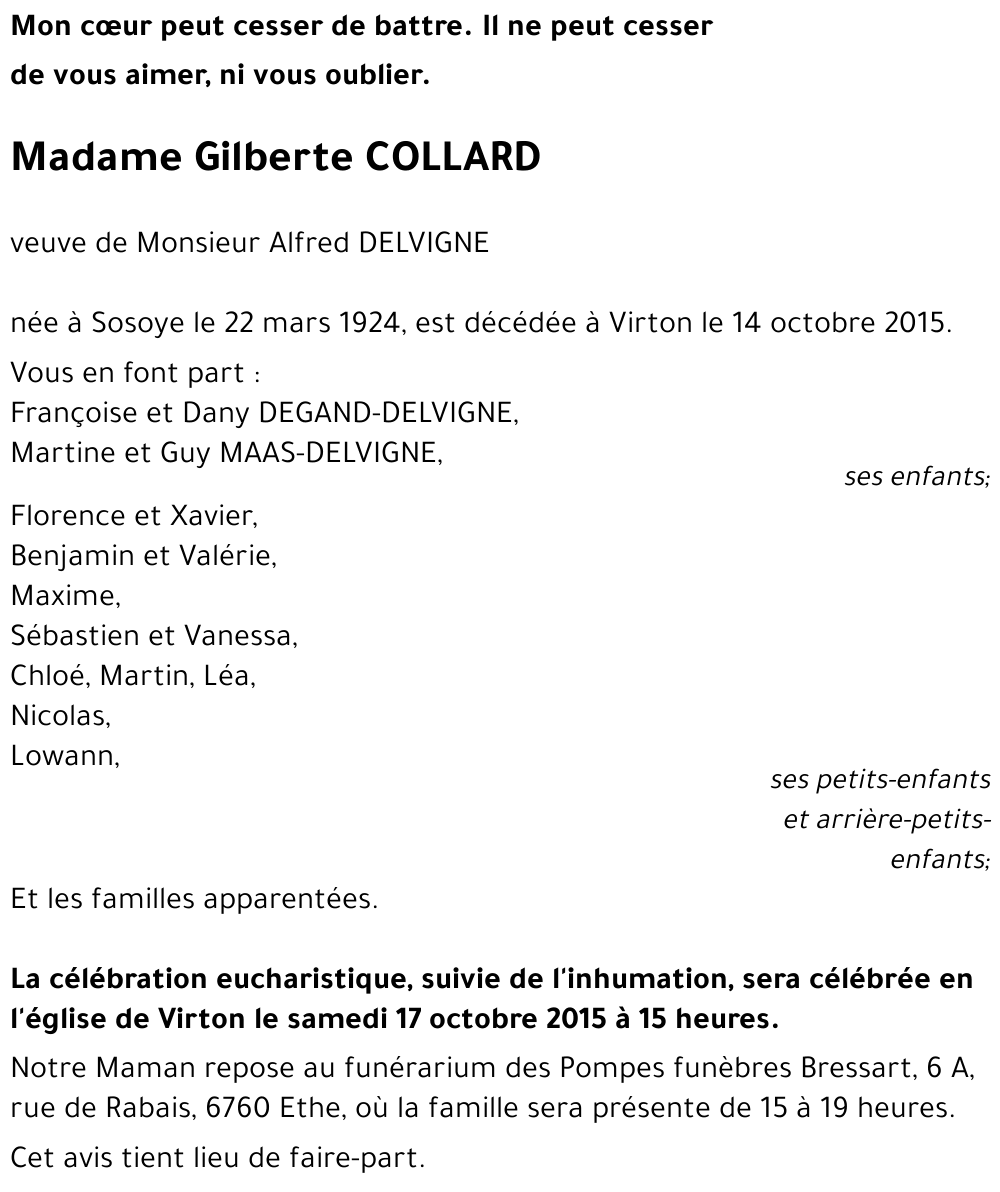 Mon cœur peut cesser de battre. Il ne peut cesser de vous aimer, ni vous oublier.

Madame Gilberte COLLARD

veuve de Monsieur Alfred DELVIGNE

née à Sosoye le 22 mars 1924, est décédée à Virton le 14 octobre 2015.

Vous en font part :
Françoise et Dany DEGAND-DELVIGNE,
Martine et Guy MAAS-DELVIGNE,
ses enfants;

Florence et Xavier,
Benjamin et Valérie,
Maxime,
Sébastien et Vanessa,
Chloé, Martin, Léa,
Nicolas,
Lowann,
ses petits-enfants et arrière-petits-enfants;

Et les familles apparentées.

La célébration eucharistique, suivie de l'inhumation, sera célébrée en l'église de Virton le samedi 17 octobre 2015 à 15 heures.

Notre Maman repose au funérarium des Pompes funèbres Bressart, 6 A, rue de Rabais, 6760 Ethe, où la famille sera présente de 15 à 19 heures.

Cet avis tient lieu de faire-part.